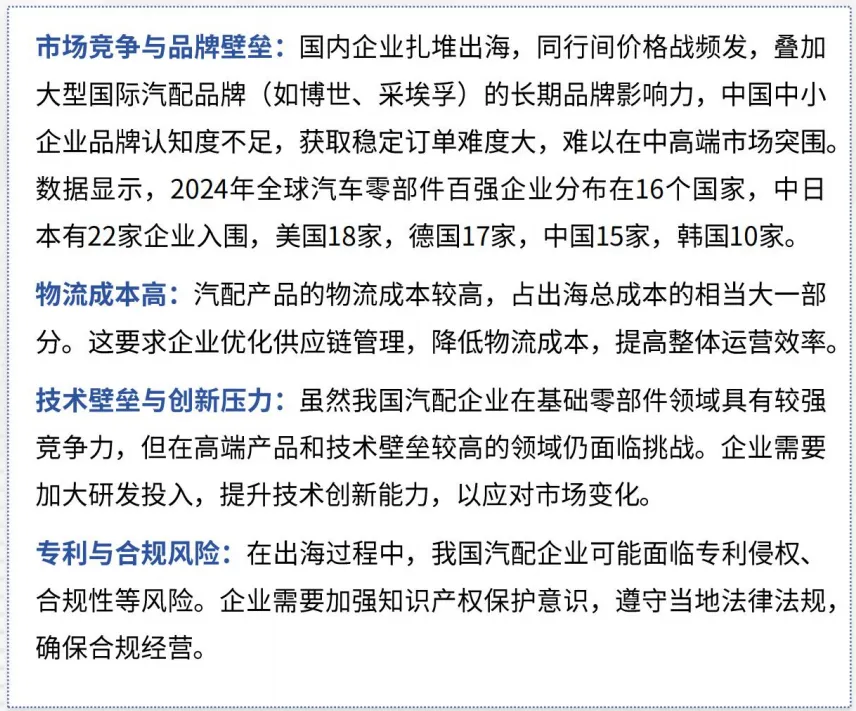 市场竞争与品牌壁垒：国内企业扎堆出海，同行间价格战频发，叠加大型国际汽配品牌（如博世、采埃孚）的长期品牌影响力，中国中小企业品牌认知度不足，获取稳定订单难度大，难以在中高端市场突围。数据显示，2024年全球汽车零部件百强企业分布在16个国家，中日本有22家企业入围，美国18家，德国17家，中国15家，韩国10家。

物流成本高：汽配产品的物流成本较高，占出海总成本的相当大一部分。这要求企业优化供应链管理，降低物流成本，提高整体运营效率。

技术壁垒与创新压力：虽然我国汽配企业在基础零部件领域具有较强竞争力，但在高端产品和技术壁垒较高的领域仍面临挑战。企业需要加大研发投入，提升技术创新能力，以应对市场变化。

专利与合规风险：在出海过程中，我国汽配企业可能面临专利侵权、合规性等风险。企业需要加强知识产权保护意识，遵守当地法律法规，确保合规经营。